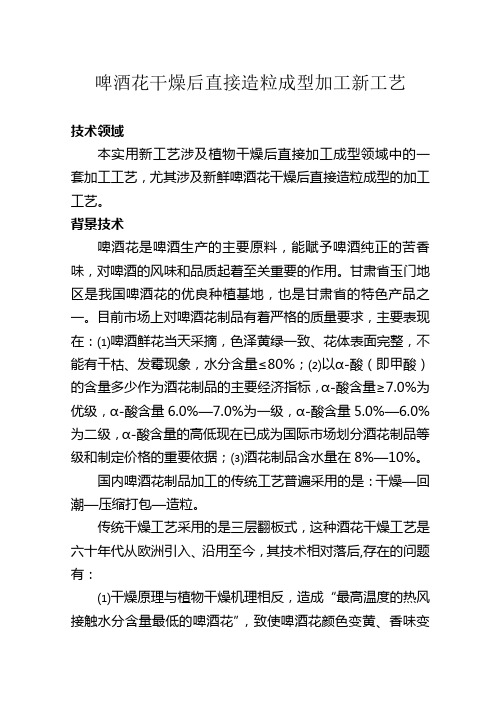 啤酒花干燥后直接造粒成型加工新工艺

技术领域

本实用新工艺涉及植物干燥后直接加工成型领域中的一套加工工艺，尤其涉及新鲜啤酒花干燥后直接造粒成型的加工工艺。

背景技术

啤酒花是啤酒生产的主要原料，能赋予啤酒纯正的苦香味，对啤酒的风味和品质起着至关重要的作用。甘肃省玉门地区是我国啤酒花的优良种植基地，也是甘肃省的特色产品之一。目前市场上对啤酒花制品有着严格的质量要求，主要表现在：⑴啤酒鲜花当天采摘，色泽黄绿一致、花体表面完整，不能有干枯、发霉现象，水分含量≤80%；⑵以α-酸（即甲酸）的含量多少作为酒花制品的主要经济指标，α-酸含量≥7.0%为优级，α-酸含量 6.0%—7.0%为一级，α-酸含量 5.0%—6.0%为二级，α-酸含量的高低现在已成为国际市场划分酒花制品等级和制定价格的重要依据；⑶酒花制品含水量在 8%—10%。

国内啤酒花制品加工的传统工艺普遍采用的是：干燥—回潮—压缩打包—造粒。

传统干燥工艺采用的是三层翻板式，这种酒花干燥工艺是六十年代从欧洲引入、沿用至今，其技术相对落后,存在的问题有：

⑴干燥原理与植物干燥机理相反，造成“最高温度的热风接触水分含量最低的啤酒花”，致使啤酒花颜色变黄、香味变